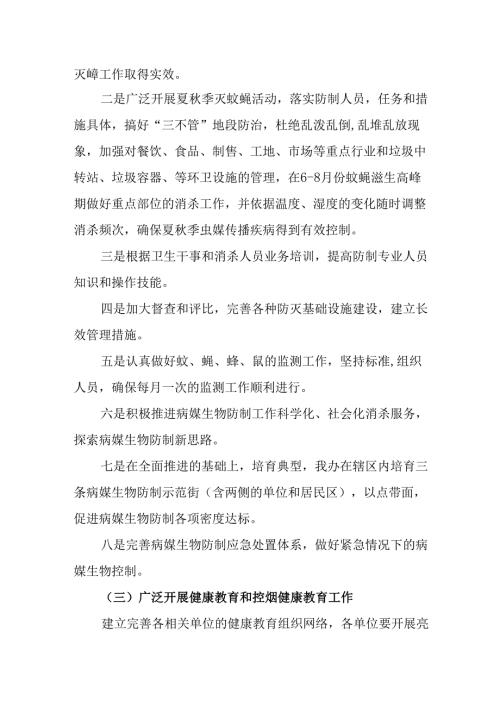 灭蟑工作取得实效。

二是广泛开展夏秋季灭蚊蝇活动，落实防制人员，任务和措施具体，搞好“三不管”地段防治，杜绝乱泼乱倒,乱堆乱放现象，加强对餐饮、食品、制售、工地、市场等重点行业和垃圾中转站、垃圾容器、等环卫设施的管理，在6-8月份蚊蝇滋生高峰期做好重点部位的消杀工作，并依据温度、湿度的变化随时调整消杀频次，确保夏秋季虫媒传播疾病得到有效控制。

三是根据卫生干事和消杀人员业务培训，提高防制专业人员知识和操作技能。

四是加大督查和评比，完善各种防灭基础设施建设，建立长效管理措施。

五是认真做好蚊、蝇、蜂、鼠的监测工作，坚持标准,组织人员，确保每月一次的监测工作顺利进行。

六是积极推进病媒生物防制工作科学化、社会化消杀服务，探索病媒生物防制新思路。

七是在全面推进的基础上，培育典型，我办在辖区内培育三条病媒生物防制示范街（含两侧的单位和居民区），以点带面，促进病媒生物防制各项密度达标。

八是完善病媒生物防制应急处置体系，做好紧急情况下的病媒生物控制。

（三）广泛开展健康教育和控烟健康教育工作

建立完善各相关单位的健康教育组织网络，各单位要开展亮